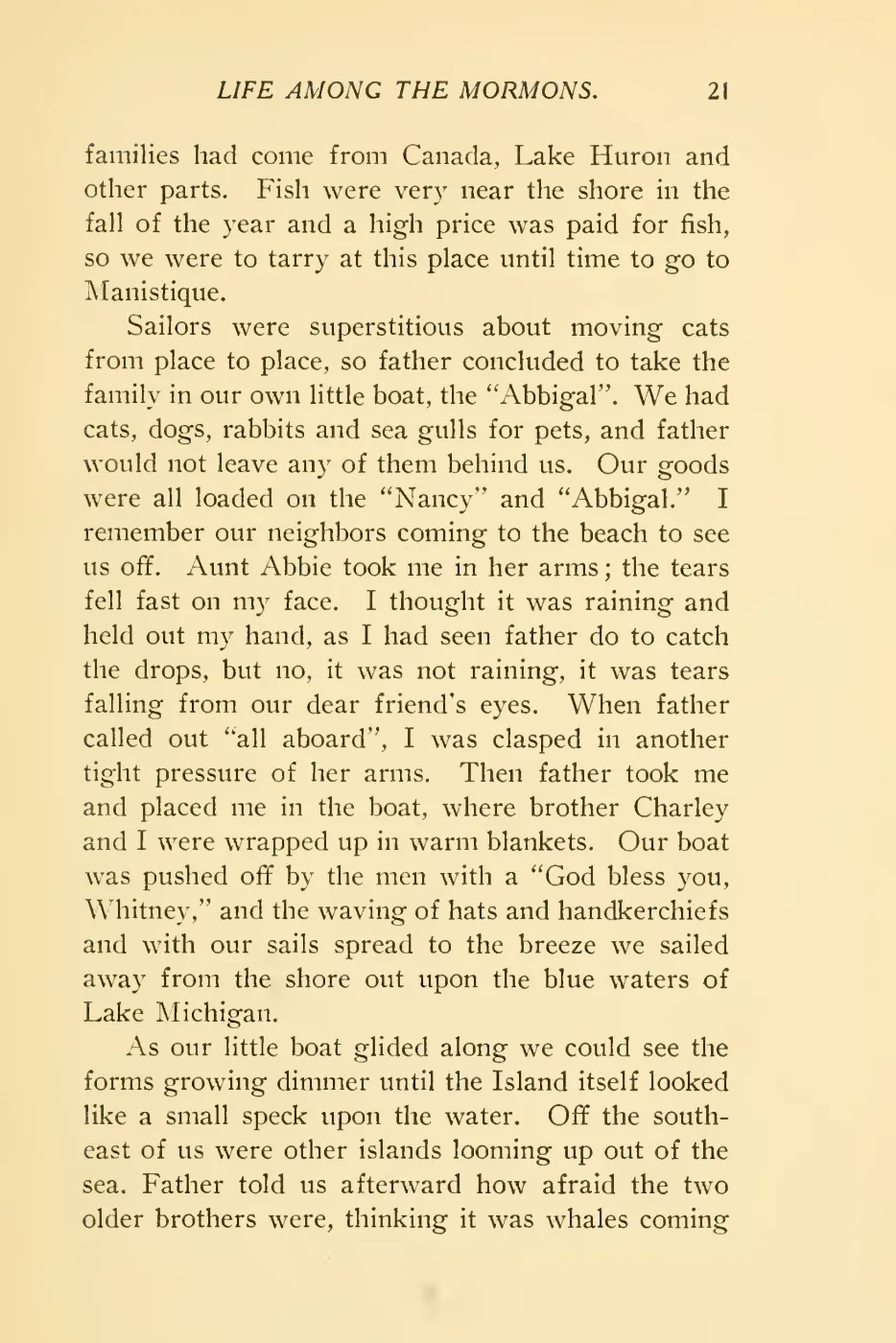 LIFE AMONG THE MORMONS. 21

families had come from Canada, Lake Huron and other parts. Fish were very near the shore in the fall of the year and a high price was paid for fish, so we were to tarry at this place until time to go to Manistique.

Sailors were superstitious about moving cats from place to place, so father concluded to take the family in our own little boat, the "Abbigal". We had cats, dogs, rabbits and sea gulls for pets, and father would not leave any of them behind us. Our goods were all loaded on the "Nancy" and "Abbigal." I remember our neighbors coming to the beach to see us off. Aunt Abbie took me in her arms; the tears fell fast on my face. I thought it was raining and held out my hand, as I had seen father do to catch the drops, but no, it was not raining, it was tears falling from our dear friend's eyes. When father called out "all aboard", I was clasped in another tight pressure of her arms. Then father took me and placed me in the boat, where brother Charley and I were wrapped up in warm blankets. Our boat was pushed off by the men with a "God bless you, Whitney," and the waving of hats and handkerchiefs and with our sails spread to the breeze we sailed away from the shore out upon the blue waters of Lake Michigan.

As our little boat glided along we could see the forms growing dimmer until the Island itself looked like a small speck upon the water. Off the southeast of us were other islands looming up out of the sea. Father told us afterward how afraid the two older brothers were, thinking it was whales coming